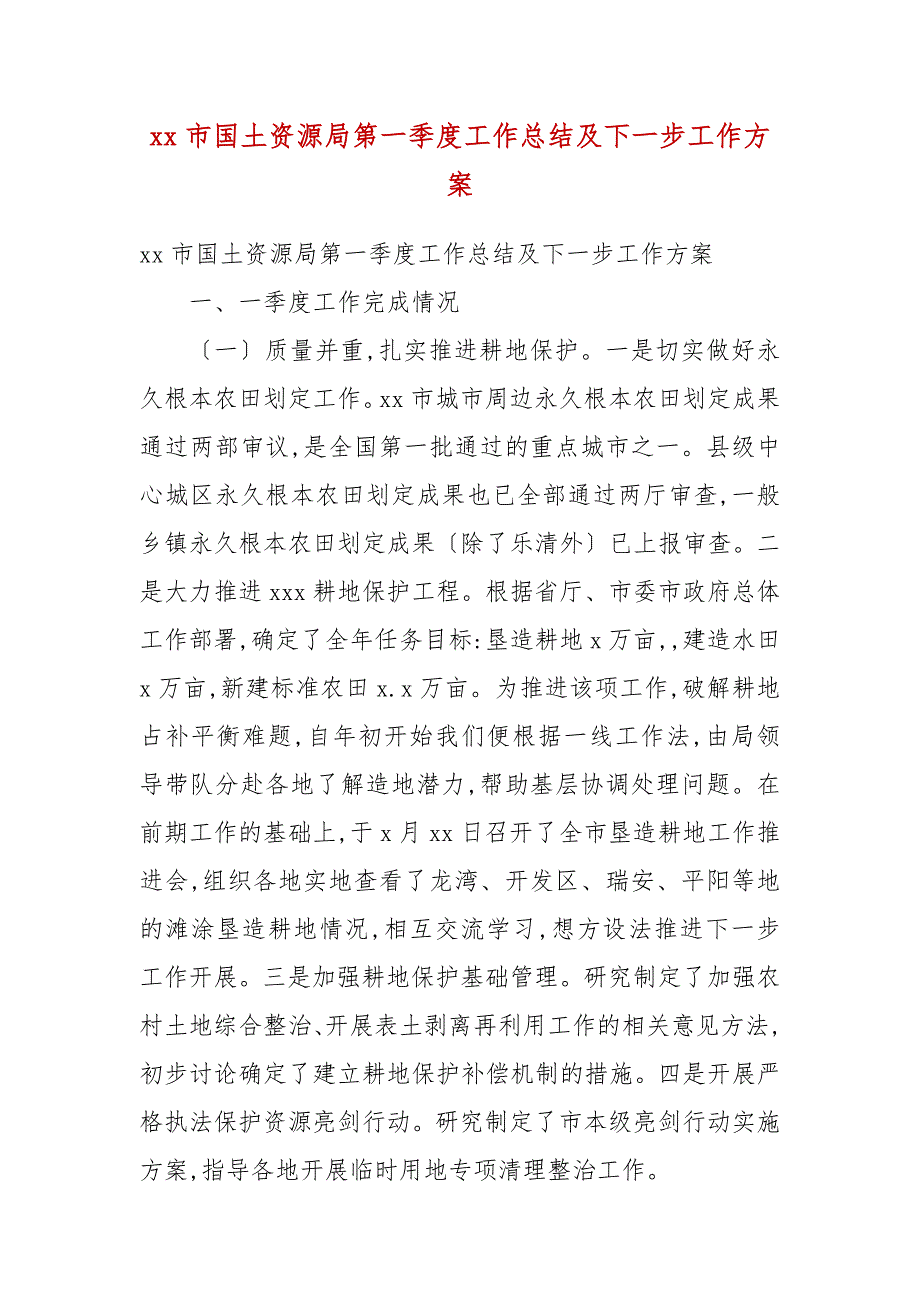 xx 市国土资源局第一季度工作总结及下一步工作方案

xx 市国土资源局第一季度工作总结及下一步工作方案

一、一季度工作完成情况

〔一〕质量并重,扎实推进耕地保护。一是切实做好永久根本农田划定工作。xx 市城市周边永久根本农田划定成果通过两部审议,是全国第一批通过的重点城市之一。县级中心城区永久根本农田划定成果也已全部通过两厅审查,一般乡镇永久根本农田划定成果〔除了乐清外〕已上报审查。二是大力推进 xxx 耕地保护工程。根据省厅、市委市政府总体工作部署,确定了全年任务目标:垦造耕地 x 万亩,,建造水田 x 万亩,新建标准农田 x.x 万亩。为推进该项工作,破解耕地占补平衡难题,自年初开始我们便根据一线工作法,由局领导带队分赴各地了解造地潜力,帮助基层协调处理问题。在前期工作的基础上,于 x 月 xx 日召开了全市垦造耕地工作推进会,组织各地实地查看了龙湾、开发区、瑞安、平阳等地的滩涂垦造耕地情况,相互交流学习,想方设法推进下一步工作开展。三是加强耕地保护基础管理。研究制定了加强农村土地综合整治、开展表土剥离再利用工作的相关意见方法,初步讨论确定了建立耕地保护补偿机制的措施。四是开展严格执法保护资源亮剑行动。研究制定了市本级亮剑行动实施方案,指导各地开展临时用地专项清理整治工作。